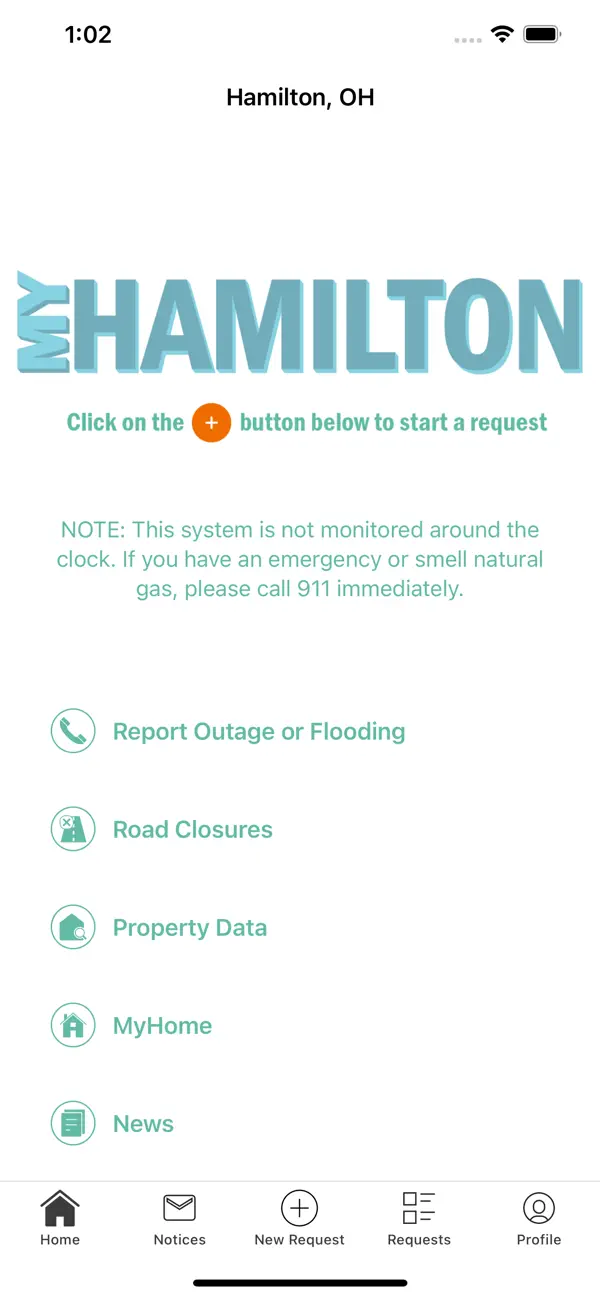 1:02

Hamilton, OH

MY HAMILTON

Click on the + button below to start a request

NOTE: This system is not monitored around the clock. If you have an emergency or smell natural gas, please call 911 immediately.

Report Outage or Flooding

Road Closures

Property Data

MyHome

News

Home
Notices
New Request
Requests
Profile